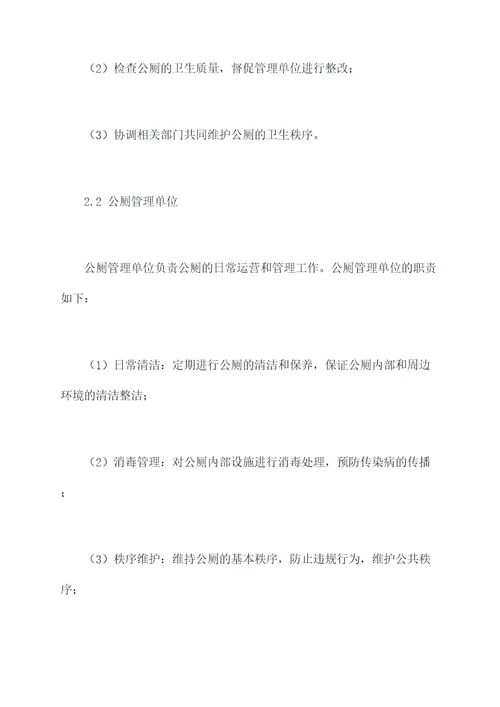 （2）检查公厕的卫生质量，督促管理单位进行整改；

（3）协调相关部门共同维护公厕的卫生秩序。

2.2 公厕管理单位

公厕管理单位负责公厕的日常运营和管理工作。公厕管理单位的职责如下：

（1）日常清洁：定期进行公厕的清洁和保养，保证公厕内部和周边环境的清洁整洁；

（2）消毒管理：对公厕内部设施进行消毒处理，预防传染病的传播；

（3）秩序维护：维持公厕的基本秩序，防止违规行为，维护公共秩序；